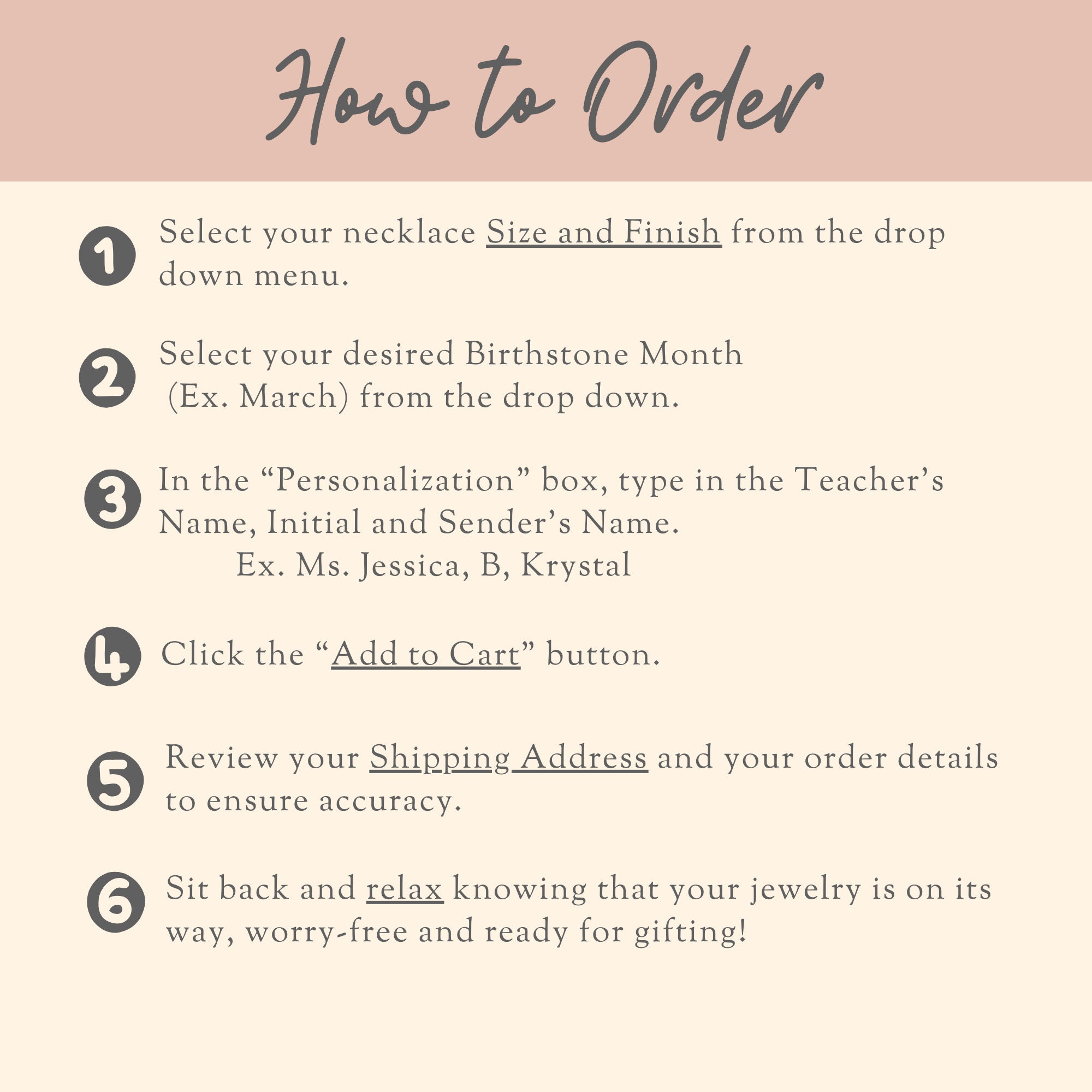 How to Order

1 Select your necklace Size and Finish from the drop down menu.

2 Select your desired Birthstone Month (Ex. March) from the drop down.

3 In the “Personalization” box, type in the Teacher’s Name, Initial and Sender’s Name.
Ex. Ms. Jessica, B, Krystal

4 Click the “Add to Cart” button.

5 Review your Shipping Address and your order details to ensure accuracy.

6 Sit back and relax knowing that your jewelry is on its way, worry-free and ready for gifting!